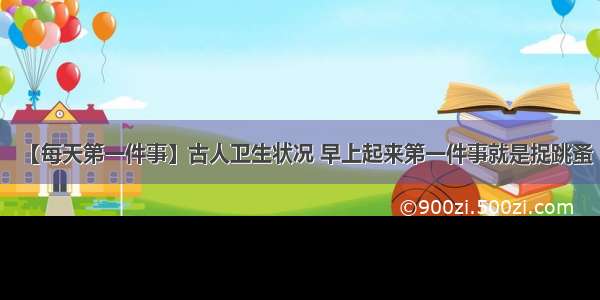 【每天第一件事】古人卫生状况 早上起来第一件事就是捉跳蚤

©900zi.500zi.com